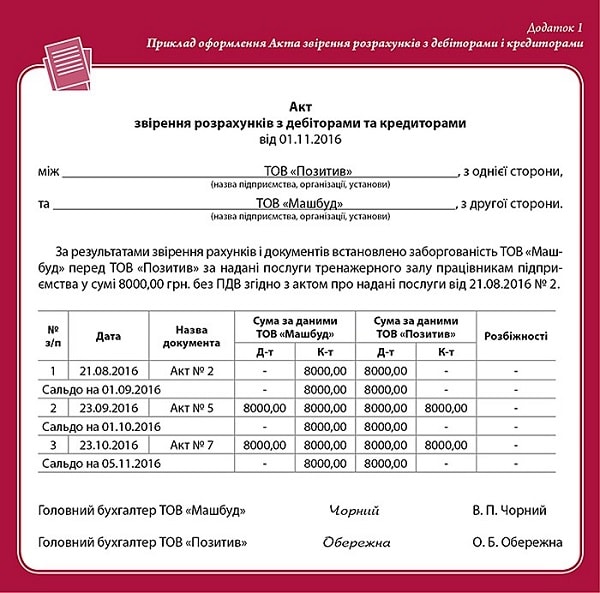 Додаток 1
Приклад оформлення Акта звірення розрахунків з дебіторами і кредиторами

Акт
звірення розрахунків з дебіторами та кредиторами
від 01.11.2016

між ТОВ «Позитив», з однієї сторони,
(назва підприємства, організації, установи)

та ТОВ «Машбуд», з другої сторони.
(назва підприємства, організації, установи)

За результатами звірення рахунків і документів встановлено заборгованість ТОВ «Машбуд» перед ТОВ «Позитив» за надані послуги тренажерного залу працівникам підприємства у сумі 8000,00 грн. без ПДВ згідно з актом про надані послуги від 21.08.2016 № 2.

| № з/п | Дата | Назва документа | Сума за даними ТОВ «Машбуд» Д-т | Сума за даними ТОВ «Машбуд» К-т | Сума за даними ТОВ «Позитив» Д-т | Сума за даними ТОВ «Позитив» К-т | Розбіжності |
|---|---|---|---|---|---|---|---|
| 1 | 21.08.2016 | Акт № 2 | - | 8000,00 | 8000,00 | - | - |
| Сальдо на 01.09.2016 | | | - | 8000,00 | 8000,00 | - | - |
| 2 | 23.09.2016 | Акт № 5 | 8000,00 | 8000,00 | 8000,00 | 8000,00 | - |
| Сальдо на 01.10.2016 | | | - | 8000,00 | 8000,00 | - | - |
| 3 | 23.10.2016 | Акт № 7 | 8000,00 | 8000,00 | 8000,00 | 8000,00 | - |
| Сальдо на 05.11.2016 | | | - | 8000,00 | 8000,00 | - | - |

Головний бухгалтер ТОВ «Машбуд» Чорний В. П. Чорний

Головний бухгалтер ТОВ «Позитив» Обережна О. Б. Обережна